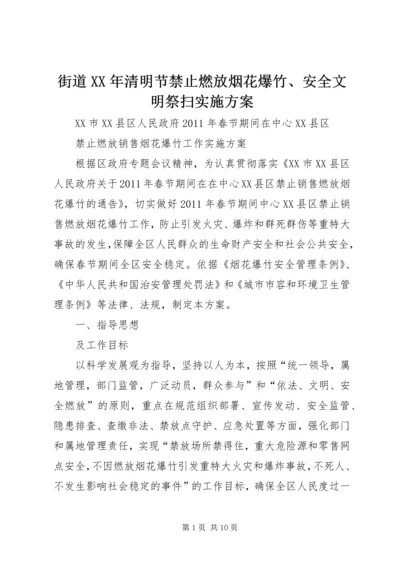 街道XX年清明节禁止燃放烟花爆竹、安全文明祭扫实施方案

XX市XX县区人民政府2011年春节期间在中心XX县区

禁止燃放销售烟花爆竹工作实施方案

根据区政府专题会议精神，为认真贯彻落实《XX市XX县区人民政府关于2011年春节期间在在中心XX县区禁止销售燃放烟花爆竹的通告》，切实做好2011年春节期间中心XX县区禁止销售燃放烟花爆竹工作，防止引发火灾、爆炸和群死群伤等重特大事故的发生，保障全区人民群众的生命财产安全和社会公共安全，确保春节期间全区安全稳定。依据《烟花爆竹安全管理条例》、《中华人民共和国治安管理处罚法》和《城市市容和环境卫生管理条例》等法律、法规，制定本方案。

一、指导思想

及工作目标

以科学发展观为指导，坚持以人为本，按照“统一领导，属地管理，部门监管，广泛动员，群众参与”和“依法、文明、安全燃放”的原则，重点在规范组织部署、宣传发动、安全监管、隐患排查、查缴非法、禁放点守护、应急处置等方面，强化部门和属地管理责任，实现“禁放场所禁得住，重大危险源和零售网点安全，不因燃放烟花爆竹引发重特大火灾和爆炸事故，不死人、不发生影响社会稳定的事件”的工作目标，确保全区人民度过一

第1页 共10页